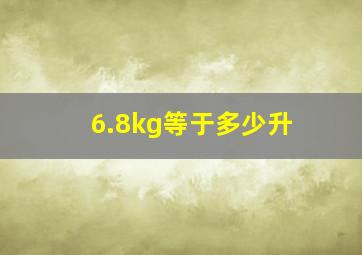 6.8kg等于多少升